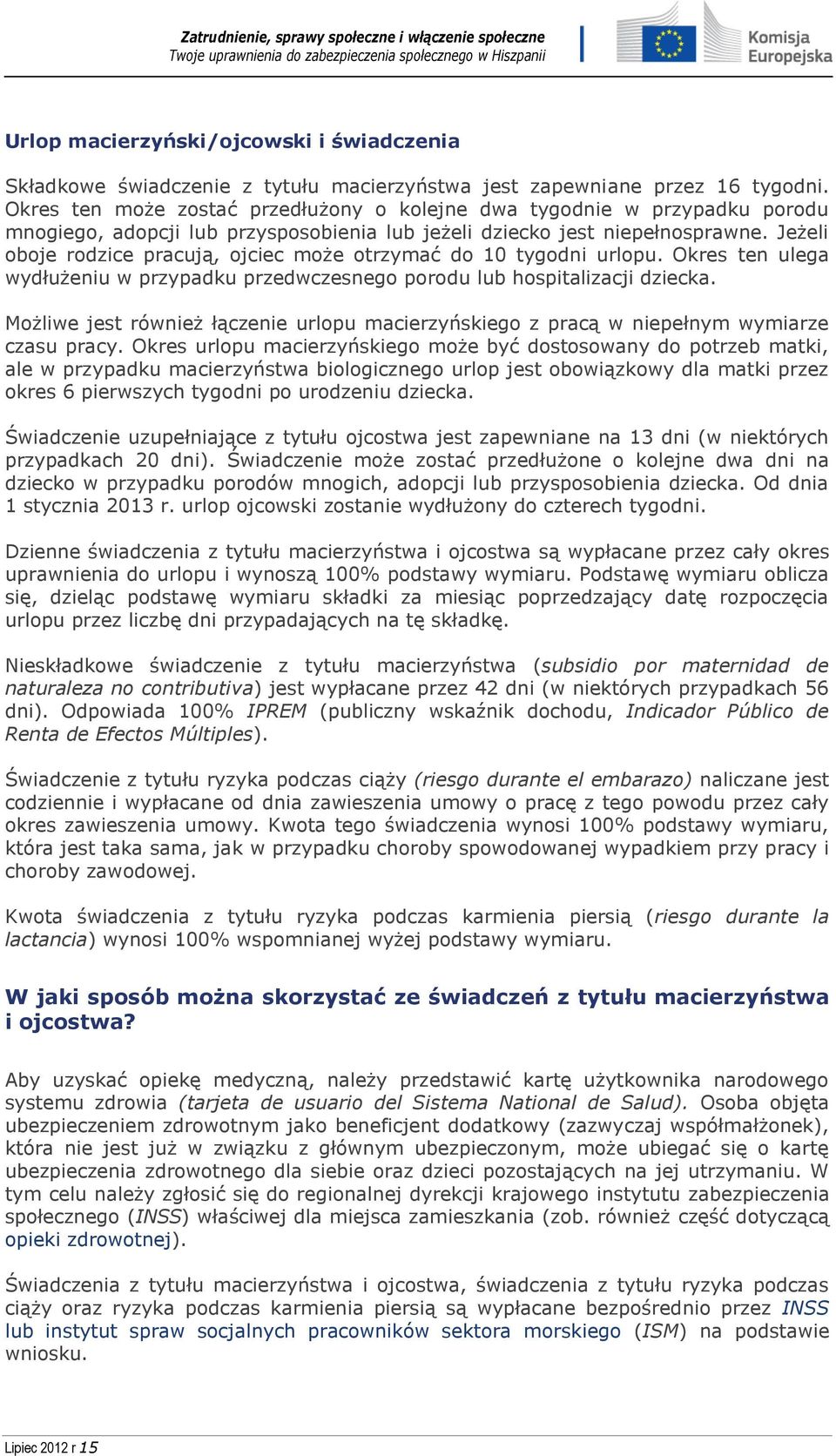 Zatrudnienie, sprawy społeczne i włączenie społeczne
Twoje uprawnienia do zabezpieczenia społecznego w Hiszpanii

Komisja Europejska

Urlop macierzyński/ojcowski i świadczenia

Składkowe świadczenie z tytułu macierzyństwa jest zapewniane przez 16 tygodni. Okres ten może zostać przedłużony o kolejne dwa tygodnie w przypadku porodu mnogiego, adopcji lub przysposobienia lub jeżeli dziecko jest niepełnosprawne. Jeżeli oboje rodzice pracują, ojciec może otrzymać do 10 tygodni urlopu. Okres ten ulega wydłużeniu w przypadku przedwczesnego porodu lub hospitalizacji dziecka.

Możliwe jest również łączenie urlopu macierzyńskiego z pracą w niepełnym wymiarze czasu pracy. Okres urlopu macierzyńskiego może być dostosowany do potrzeb matki, ale w przypadku macierzyństwa biologicznego urlop jest obowiązkowy dla matki przez okres 6 pierwszych tygodni po urodzeniu dziecka.

Świadczenie uzupełniające z tytułu ojcostwa jest zapewniane na 13 dni (w niektórych przypadkach 20 dni). Świadczenie może zostać przedłużone o kolejne dwa dni na dziecko w przypadku porodów mnogich, adopcji lub przysposobienia dziecka. Od dnia 1 stycznia 2013 r. urlop ojcowski zostanie wydłużony do czterech tygodni.

Dzienne świadczenia z tytułu macierzyństwa i ojcostwa są wypłacane przez cały okres uprawnienia do urlopu i wynoszą 100% podstawy wymiaru. Podstawę wymiaru oblicza się, dzieląc podstawę wymiaru składki za miesiąc poprzedzający datę rozpoczęcia urlopu przez liczbę dni przypadających na tę składkę.

Nieskładkowe świadczenie z tytułu macierzyństwa (subsidio por maternidad de naturaleza no contributiva) jest wypłacane przez 42 dni (w niektórych przypadkach 56 dni). Odpowiada 100% IPREM (publiczny wskaźnik dochodu, Indicador Público de Renta de Efectos Múltiples).

Świadczenie z tytułu ryzyka podczas ciąży (riesgo durante el embarazo) naliczane jest codziennie i wypłacane od dnia zawieszenia umowy o pracę z tego powodu przez cały okres zawieszenia umowy. Kwota tego świadczenia wynosi 100% podstawy wymiaru, która jest taka sama, jak w przypadku choroby spowodowanej wypadkiem przy pracy i choroby zawodowej.

Kwota świadczenia z tytułu ryzyka podczas karmienia piersią (riesgo durante la lactancia) wynosi 100% wspomnianej wyżej podstawy wymiaru.

W jaki sposób można skorzystać ze świadczeń z tytułu macierzyństwa i ojcostwa?

Aby uzyskać opiekę medyczną, należy przedstawić kartę użytkownika narodowego systemu zdrowia (tarjeta de usuario del Sistema National de Salud). Osoba objęta ubezpieczeniem zdrowotnym jako beneficjent dodatkowy (zazwyczaj współmałżonek), która nie jest już w związku z głównym ubezpieczonym, może ubiegać się o kartę ubezpieczenia zdrowotnego dla siebie oraz dzieci pozostających na jej utrzymaniu. W tym celu należy zgłosić się do regionalnej dyrekcji krajowego instytutu zabezpieczenia społecznego (INSS) właściwej dla miejsca zamieszkania (zob. również część dotyczącą opieki zdrowotnej).

Świadczenia z tytułu macierzyństwa i ojcostwa, świadczenia z tytułu ryzyka podczas ciąży oraz ryzyka podczas karmienia piersią są wypłacane bezpośrednio przez INSS lub instytut spraw socjalnych pracowników sektora morskiego (ISM) na podstawie wniosku.

Lipiec 2012 r 15